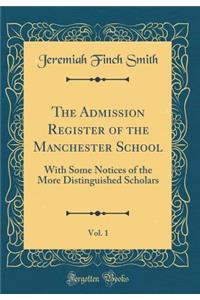 Jeremiah Finch Smith

The Admission Register of the Manchester School

With Some Notices of the More Distinguished Scholars

Vol. 1

Forgotten Books